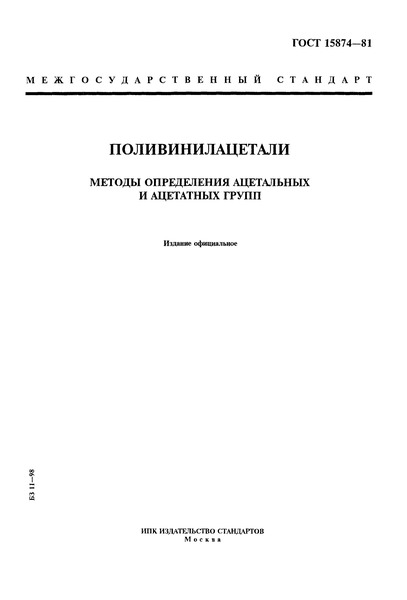 ГОСТ 15874—81

МЕЖГОСУДАРСТВЕННЫЙ СТАНДАРТ

ПОЛИВИНИЛАЦЕТАЛИ

МЕТОДЫ ОПРЕДЕЛЕНИЯ АЦЕТАЛЬНЫХ И АЦЕТАТНЫХ ГРУПП

Издание официальное

БЗ 11—98

ИПК ИЗДАТЕЛЬСТВО СТАНДАРТОВ
Москва